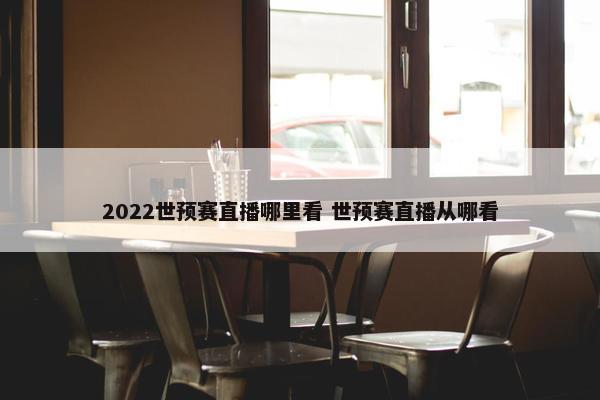 2022世预赛直播哪里看 世预赛直播从哪看